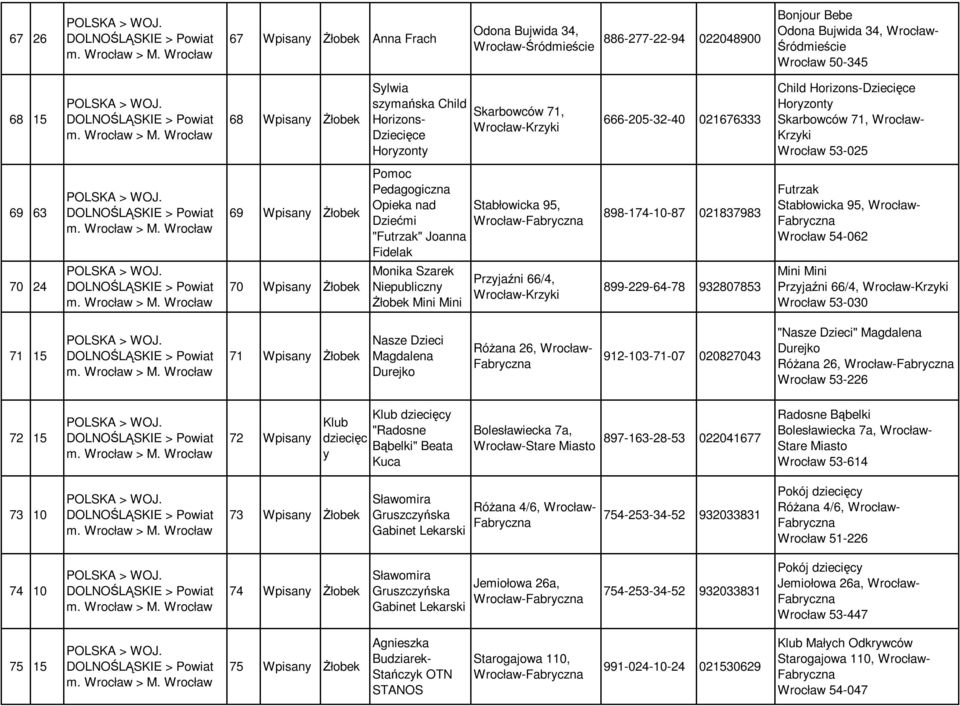 | 67 | 26 | POLSKA > WOJ. DOLNOŚLĄSKIE > Powiat m. Wrocław > M. Wrocław | 67 | Wpisany | Żłobek | Anna Frach | Odona Bujwida 34, Wrocław-Śródmieście | 886-277-22-94 | 022048900 | Bonjour Bebe Odona Bujwida 34, Wrocław-Śródmieście Wrocław 50-345 |
|---|---|---|---|---|---|---|---|---|---|---|
| 68 | 15 | POLSKA > WOJ. DOLNOŚLĄSKIE > Powiat m. Wrocław > M. Wrocław | 68 | Wpisany | Żłobek | Sylwia szymańska Child Horizons-Dziecięce Horyzonty | Skarbowców 71, Wrocław-Krzyki | 666-205-32-40 | 021676333 | Child Horizons-Dziecięce Horyzonty Skarbowców 71, Wrocław-Krzyki Wrocław 53-025 |
| 69 | 63 | POLSKA > WOJ. DOLNOŚLĄSKIE > Powiat m. Wrocław > M. Wrocław | 69 | Wpisany | Żłobek | Pomoc Pedagogiczna Opieka nad Dziećmi "Futrzak" Joanna Fidelak | Stabłowicka 95, Wrocław-Fabryczna | 898-174-10-87 | 021837983 | Futrzak Stabłowicka 95, Wrocław-Fabryczna Wrocław 54-062 |
| 70 | 24 | POLSKA > WOJ. DOLNOŚLĄSKIE > Powiat m. Wrocław > M. Wrocław | 70 | Wpisany | Żłobek | Monika Szarek Niepubliczny Żłobek Mini Mini | Przyjaźni 66/4, Wrocław-Krzyki | 899-229-64-78 | 932807853 | Mini Mini Przyjaźni 66/4, Wrocław-Krzyki Wrocław 53-030 |
| 71 | 15 | POLSKA > WOJ. DOLNOŚLĄSKIE > Powiat m. Wrocław > M. Wrocław | 71 | Wpisany | Żłobek | Nasze Dzieci Magdalena Durejko | Różana 26, Wrocław-Fabryczna | 912-103-71-07 | 020827043 | "Nasze Dzieci" Magdalena Durejko Różana 26, Wrocław-Fabryczna Wrocław 53-226 |
| 72 | 15 | POLSKA > WOJ. DOLNOŚLĄSKIE > Powiat m. Wrocław > M. Wrocław | 72 | Wpisany | Klub dziecięcy | Klub dziecięcy "Radosne Bąbelki" Beata Kuca | Bolesławiecka 7a, Wrocław-Stare Miasto | 897-163-28-53 | 022041677 | Radosne Bąbelki Bolesławiecka 7a, Wrocław-Stare Miasto Wrocław 53-614 |
| 73 | 10 | POLSKA > WOJ. DOLNOŚLĄSKIE > Powiat m. Wrocław > M. Wrocław | 73 | Wpisany | Żłobek | Sławomira Gruszczyńska Gabinet Lekarski | Różana 4/6, Wrocław-Fabryczna | 754-253-34-52 | 932033831 | Pokój dziecięcy Różana 4/6, Wrocław-Fabryczna Wrocław 51-226 |
| 74 | 10 | POLSKA > WOJ. DOLNOŚLĄSKIE > Powiat m. Wrocław > M. Wrocław | 74 | Wpisany | Żłobek | Sławomira Gruszczyńska Gabinet Lekarski | Jemiołowa 26a, Wrocław-Fabryczna | 754-253-34-52 | 932033831 | Pokój dziecięcy Jemiołowa 26a, Wrocław-Fabryczna Wrocław 53-447 |
| 75 | 15 | POLSKA > WOJ. DOLNOŚLĄSKIE > Powiat m. Wrocław > M. Wrocław | 75 | Wpisany | Żłobek | Agnieszka Budziarek-Stańczyk OTN STANOS | Starogajowa 110, Wrocław-Fabryczna | 991-024-10-24 | 021530629 | Klub Małych Odkrywców Starogajowa 110, Wrocław-Fabryczna Wrocław 54-047 |